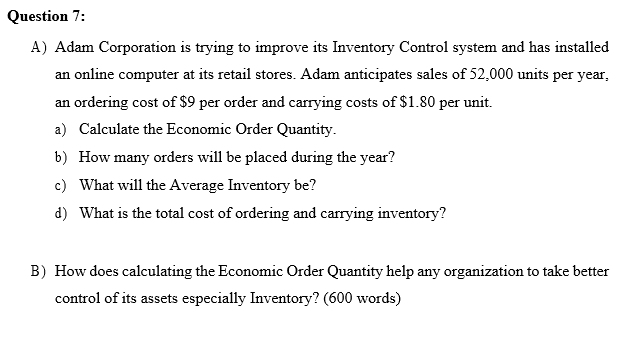 Question 7:

A) Adam Corporation is trying to improve its Inventory Control system and has installed an online computer at its retail stores. Adam anticipates sales of 52,000 units per year, an ordering cost of \$9 per order and carrying costs of \$1.80 per unit.

a) Calculate the Economic Order Quantity.

b) How many orders will be placed during the year?

c) What will the Average Inventory be?

d) What is the total cost of ordering and carrying inventory?

B) How does calculating the Economic Order Quantity help any organization to take better control of its assets especially Inventory? (600 words)